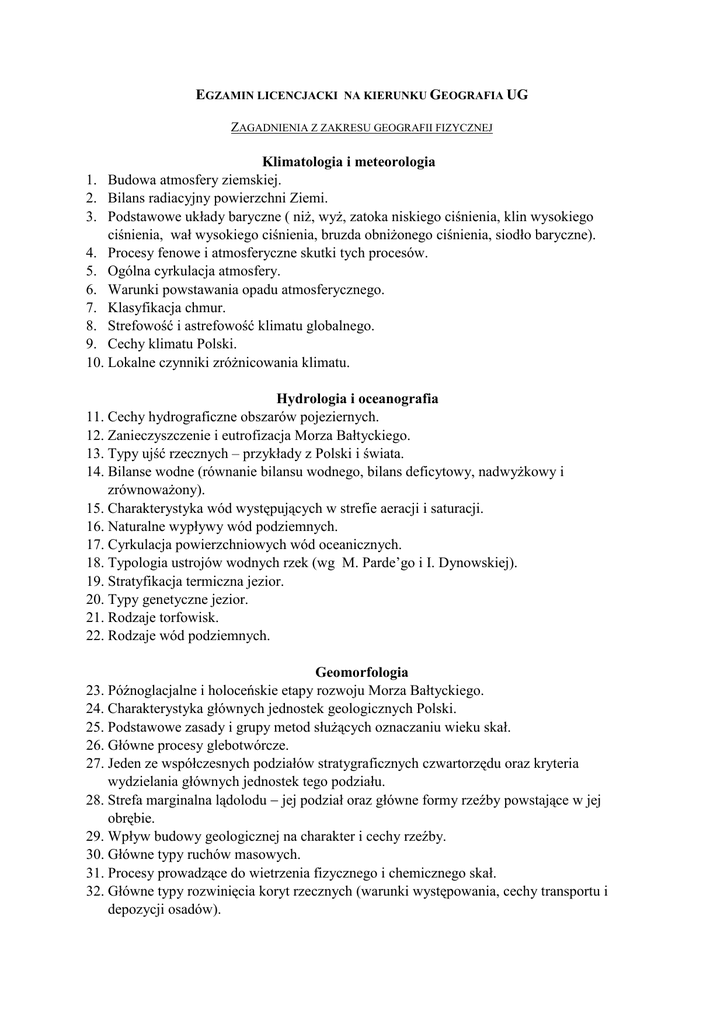 EGZAMIN LICENCJACKI NA KIERUNKU GEOGRAFIA UG

ZAGADNIENIA Z ZAKRESU GEOGRAFII FIZYCZNEJ

Klimatologia i meteorologia
1. Budowa atmosfery ziemskiej.
2. Bilans radiacyjny powierzchni Ziemi.
3. Podstawowe układy baryczne ( niż, wyż, zatoka niskiego ciśnienia, klin wysokiego ciśnienia, wał wysokiego ciśnienia, bruzda obniżonego ciśnienia, siodło baryczne).
4. Procesy fenowe i atmosferyczne skutki tych procesów.
5. Ogólna cyrkulacja atmosfery.
6. Warunki powstawania opadu atmosferycznego.
7. Klasyfikacja chmur.
8. Strefowość i astrefowość klimatu globalnego.
9. Cechy klimatu Polski.
10. Lokalne czynniki zróżnicowania klimatu.

Hydrologia i oceanografia
11. Cechy hydrograficzne obszarów pojeziernych.
12. Zanieczyszczenie i eutrofizacja Morza Bałtyckiego.
13. Typy ujść rzecznych – przykłady z Polski i świata.
14. Bilanse wodne (równanie bilansu wodnego, bilans deficytowy, nadwyżkowy i zrównoważony).
15. Charakterystyka wód występujących w strefie aeracji i saturacji.
16. Naturalne wypływy wód podziemnych.
17. Cyrkulacja powierzchniowych wód oceanicznych.
18. Typologia ustrojów wodnych rzek (wg M. Parde'go i I. Dynowskiej).
19. Stratyfikacja termiczna jezior.
20. Typy genetyczne jezior.
21. Rodzaje torfowisk.
22. Rodzaje wód podziemnych.

Geomorfologia
23. Późnoglacjalne i holoceńskie etapy rozwoju Morza Bałtyckiego.
24. Charakterystyka głównych jednostek geologicznych Polski.
25. Podstawowe zasady i grupy metod służących oznaczaniu wieku skał.
26. Główne procesy glebotwórcze.
27. Jeden ze współczesnych podziałów stratygraficznych czwartorzędu oraz kryteria wydzielania głównych jednostek tego podziału.
28. Strefa marginalna lądolodu – jej podział oraz główne formy rzeźby powstające w jej obrębie.
29. Wpływ budowy geologicznej na charakter i cechy rzeźby.
30. Główne typy ruchów masowych.
31. Procesy prowadzące do wietrzenia fizycznego i chemicznego skał.
32. Główne typy rozwinięcia koryt rzecznych (warunki występowania, cechy transportu i depozycji osadów).